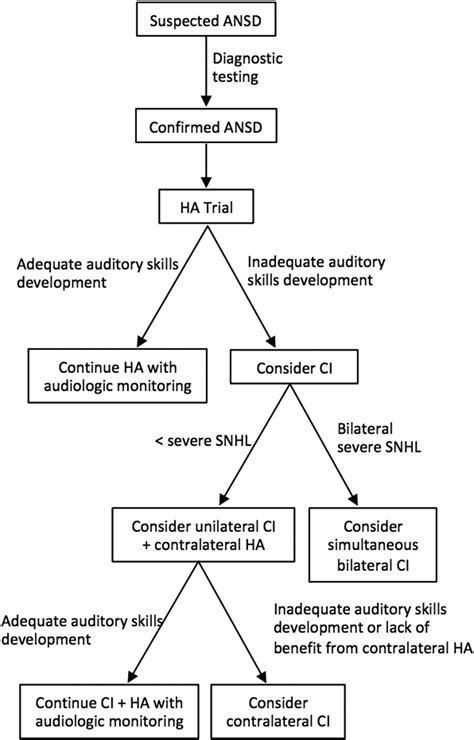 Suspected ANSD

Diagnostic testing

Confirmed ANSD

HA Trial

Adequate auditory skills development

Inadequate auditory skills development

Continue HA with audiologic monitoring

Consider CI

< severe SNHL

Bilateral severe SNHL

Consider unilateral CI + contralateral HA

Consider simultaneous bilateral CI

Adequate auditory skills development

Inadequate auditory skills development or lack of benefit from contralateral HA

Continue CI + HA with audiologic monitoring

Consider contralateral CI